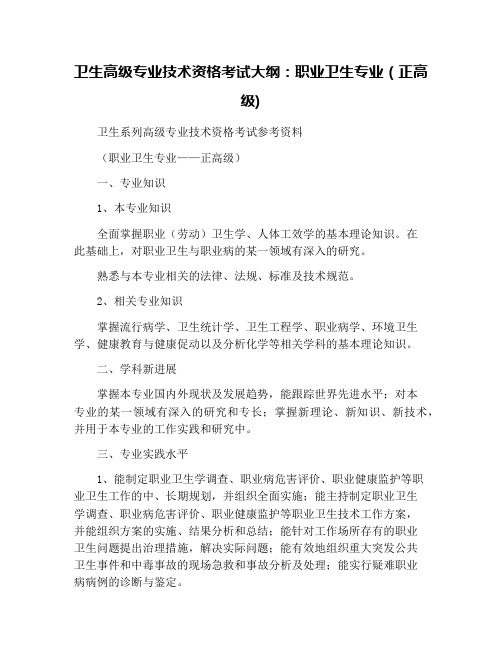 卫生高级专业技术资格考试大纲：职业卫生专业（正高级)

卫生系列高级专业技术资格考试参考资料

（职业卫生专业——正高级）

一、专业知识

1、本专业知识

全面掌握职业（劳动）卫生学、人体工效学的基本理论知识。在此基础上，对职业卫生与职业病的某一领域有深入的研究。

熟悉与本专业相关的法律、法规、标准及技术规范。

2、相关专业知识

掌握流行病学、卫生统计学、卫生工程学、职业病学、环境卫生学、健康教育与健康促动以及分析化学等相关学科的基本理论知识。

二、学科新进展

掌握本专业国内外现状及发展趋势，能跟踪世界先进水平；对本专业的某一领域有深入的研究和专长；掌握新理论、新知识、新技术，并用于本专业的工作实践和研究中。

三、专业实践水平

1、能制定职业卫生学调查、职业病危害评价、职业健康监护等职业卫生工作的中、长期规划，并组织全面实施；能主持制定职业卫生学调查、职业病危害评价、职业健康监护等职业卫生技术工作方案，并能组织方案的实施、结果分析和总结；能针对工作场所存有的职业卫生问题提出治理措施，解决实际问题；能有效地组织重大突发公共卫生事件和中毒事故的现场急救和事故分析及处理；能实行疑难职业病病例的诊断与鉴定。